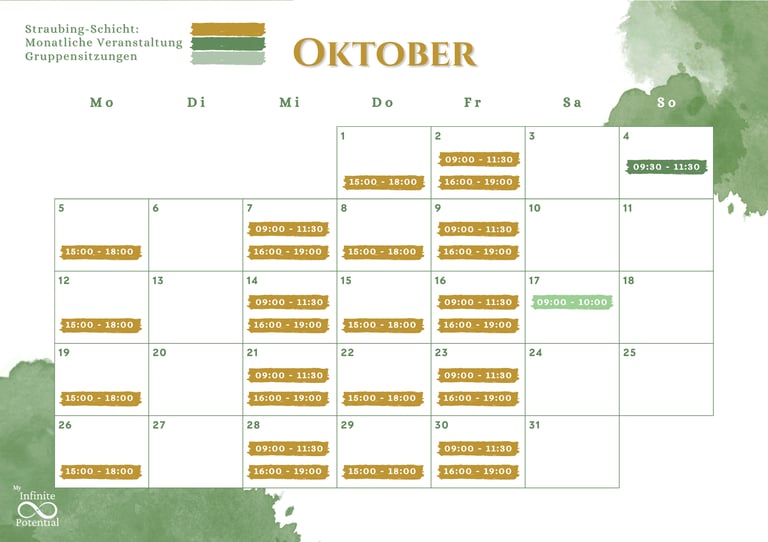 Straubing-Schicht:
Monatliche Veranstaltung
Gruppensitzungen

OKTOBER

| Mo | Di | Mi | Do | Fr | Sa | So |
|---|---|---|---|---|---|---|
| | | | 1 15:00 - 18:00 | 2 09:00 - 11:30 16:00 - 19:00 | 3 | 4 09:30 - 11:30 |
| 5 15:00 - 18:00 | 6 | 7 09:00 - 11:30 16:00 - 19:00 | 8 15:00 - 18:00 | 9 09:00 - 11:30 16:00 - 19:00 | 10 | 11 |
| 12 15:00 - 18:00 | 13 | 14 09:00 - 11:30 16:00 - 19:00 | 15 15:00 - 18:00 | 16 09:00 - 11:30 16:00 - 19:00 | 17 09:00 - 10:00 | 18 |
| 19 15:00 - 18:00 | 20 | 21 09:00 - 11:30 16:00 - 19:00 | 22 15:00 - 18:00 | 23 09:00 - 11:30 16:00 - 19:00 | 24 | 25 |
| 26 15:00 - 18:00 | 27 | 28 09:00 - 11:30 16:00 - 19:00 | 29 15:00 - 18:00 | 30 09:00 - 11:30 16:00 - 19:00 | 31 | |

My
Infinite
Potential